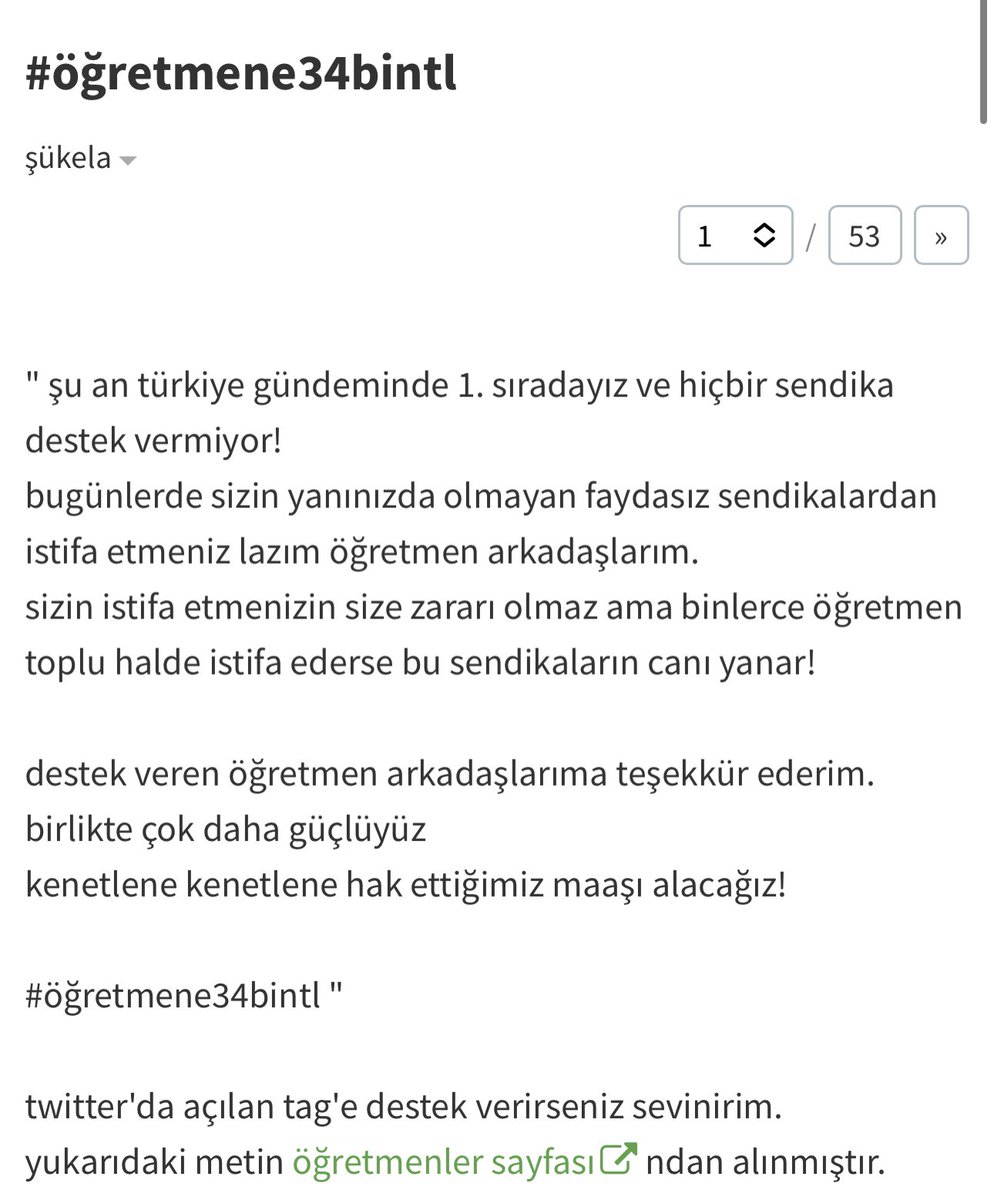 #öğretmene34bintl

şükela

1 / 53 »

" şu an türkiye gündeminde 1. sıradayız ve hiçbir sendika destek vermiyor!
bugünlerde sizin yanınızda olmayan faydasız sendikalardan istifa etmeniz lazım öğretmen arkadaşlarım.
sizin istifa etmenizin size zararı olmaz ama binlerce öğretmen toplu halde istifa ederse bu sendikaların canı yanar!

destek veren öğretmen arkadaşlarıma teşekkür ederim.
birlikte çok daha güçlüyüz
kenetlene kenetlene hak ettiğimiz maaşı alacağız!

#öğretmene34bintl "

twitter'da açılan tag'e destek verirseniz sevinirim.
yukarıdaki metin öğretmenler sayfası ndan alınmıştır.